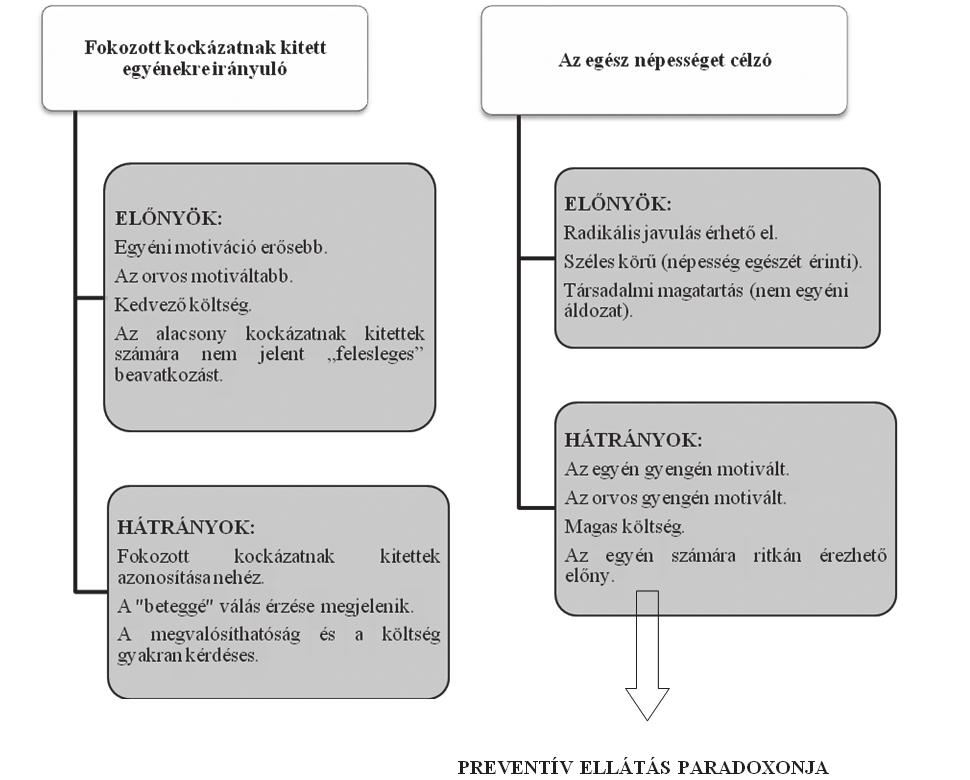 Fokozott kockázatnak kitett egyénekre irányuló

ELŐNYÖK:
Egyéni motiváció erősebb.
Az orvos motiváltabb.
Kedvező költség.
Az alacsony kockázatnak kitettek számára nem jelent „felesleges" beavatkozást.

HÁTRÁNYOK:
Fokozott kockázatnak kitettek azonosítása nehéz.
A "beteggé" válás érzése megjelenik.
A megvalósíthatóság és a költség gyakran kérdéses.

Az egész népességet célzó

ELŐNYÖK:
Radikális javulás érhető el.
Széles körű (népesség egészét érinti).
Társadalmi magatartás (nem egyéni áldozat).

HÁTRÁNYOK:
Az egyén gyengén motivált.
Az orvos gyengén motivált.
Magas költség.
Az egyén számára ritkán érezhető előny.

PREVENTÍV ELLÁTÁS PARADOXONJA